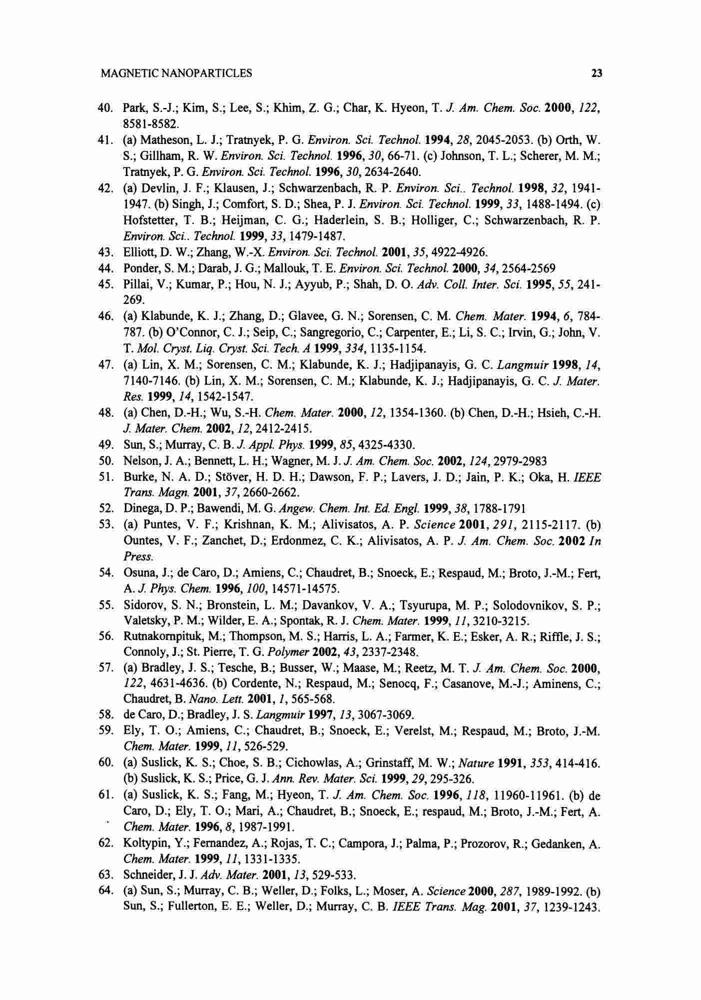 MAGNETIC NANOPARTICLES 23

40. Park, S.-J.; Kim, S.; Lee, S.; Khim, Z. G.; Char, K. Hyeon, T. J. Am. Chem. Soc. 2000, 122, 8581-8582.

41. (a) Matheson, L. J.; Tratnyek, P. G. Environ. Sci. Technol. 1994, 28, 2045-2053. (b) Orth, W. S.; Gillham, R. W. Environ. Sci. Technol. 1996, 30, 66-71. (c) Johnson, T. L.; Scherer, M. M.; Tratnyek, P. G. Environ. Sci. Technol. 1996, 30, 2634-2640.

42. (a) Devlin, J. F.; Klausen, J.; Schwarzenbach, R. P. Environ. Sci.. Technol. 1998, 32, 1941-1947. (b) Singh, J.; Comfort, S. D.; Shea, P. J. Environ. Sci. Technol. 1999, 33, 1488-1494. (c) Hofstetter, T. B.; Heijman, C. G.; Haderlein, S. B.; Holliger, C.; Schwarzenbach, R. P. Environ. Sci.. Technol. 1999, 33, 1479-1487.

43. Elliott, D. W.; Zhang, W.-X. Environ. Sci. Technol. 2001, 35, 4922-4926.

44. Ponder, S. M.; Darab, J. G.; Mallouk, T. E. Environ. Sci. Technol. 2000, 34, 2564-2569

45. Pillai, V.; Kumar, P.; Hou, N. J.; Ayyub, P.; Shah, D. O. Adv. Coll. Inter. Sci. 1995, 55, 241-269.

46. (a) Klabunde, K. J.; Zhang, D.; Glavee, G. N.; Sorensen, C. M. Chem. Mater. 1994, 6, 784-787. (b) O'Connor, C. J.; Seip, C.; Sangregorio, C.; Carpenter, E.; Li, S. C.; Irvin, G.; John, V. T. Mol. Cryst. Liq. Cryst. Sci. Tech. A 1999, 334, 1135-1154.

47. (a) Lin, X. M.; Sorensen, C. M.; Klabunde, K. J.; Hadjipanayis, G. C. Langmuir 1998, 14, 7140-7146. (b) Lin, X. M.; Sorensen, C. M.; Klabunde, K. J.; Hadjipanayis, G. C. J. Mater. Res. 1999, 14, 1542-1547.

48. (a) Chen, D.-H.; Wu, S.-H. Chem. Mater. 2000, 12, 1354-1360. (b) Chen, D.-H.; Hsieh, C.-H. J. Mater. Chem. 2002, 12, 2412-2415.

49. Sun, S.; Murray, C. B. J. Appl. Phys. 1999, 85, 4325-4330.

50. Nelson, J. A.; Bennett, L. H.; Wagner, M. J. J. Am. Chem. Soc. 2002, 124, 2979-2983

51. Burke, N. A. D.; Stöver, H. D. H.; Dawson, F. P.; Lavers, J. D.; Jain, P. K.; Oka, H. IEEE Trans. Magn. 2001, 37, 2660-2662.

52. Dinega, D. P.; Bawendi, M. G. Angew. Chem. Int. Ed. Engl. 1999, 38, 1788-1791

53. (a) Puntes, V. F.; Krishnan, K. M.; Alivisatos, A. P. Science 2001, 291, 2115-2117. (b) Ountes, V. F.; Zanchet, D.; Erdonmez, C. K.; Alivisatos, A. P. J. Am. Chem. Soc. 2002 In Press.

54. Osuna, J.; de Caro, D.; Amiens, C.; Chaudret, B.; Snoeck, E.; Respaud, M.; Broto, J.-M.; Fert, A. J. Phys. Chem. 1996, 100, 14571-14575.

55. Sidorov, S. N.; Bronstein, L. M.; Davankov, V. A.; Tsyurupa, M. P.; Solodovnikov, S. P.; Valetsky, P. M.; Wilder, E. A.; Spontak, R. J. Chem. Mater. 1999, 11, 3210-3215.

56. Rutnakornpituk, M.; Thompson, M. S.; Harris, L. A.; Farmer, K. E.; Esker, A. R.; Riffle, J. S.; Connoly, J.; St. Pierre, T. G. Polymer 2002, 43, 2337-2348.

57. (a) Bradley, J. S.; Tesche, B.; Busser, W.; Maase, M.; Reetz, M. T. J. Am. Chem. Soc. 2000, 122, 4631-4636. (b) Cordente, N.; Respaud, M.; Senocq, F.; Casanove, M.-J.; Aminens, C.; Chaudret, B. Nano. Lett. 2001, 1, 565-568.

58. de Caro, D.; Bradley, J. S. Langmuir 1997, 13, 3067-3069.

59. Ely, T. O.; Amiens, C.; Chaudret, B.; Snoeck, E.; Verelst, M.; Respaud, M.; Broto, J.-M. Chem. Mater. 1999, 11, 526-529.

60. (a) Suslick, K. S.; Choe, S. B.; Cichowlas, A.; Grinstaff, M. W.; Nature 1991, 353, 414-416. (b) Suslick, K. S.; Price, G. J. Ann. Rev. Mater. Sci. 1999, 29, 295-326.

61. (a) Suslick, K. S.; Fang, M.; Hyeon, T. J. Am. Chem. Soc. 1996, 118, 11960-11961. (b) de Caro, D.; Ely, T. O.; Mari, A.; Chaudret, B.; Snoeck, E.; respaud, M.; Broto, J.-M.; Fert, A. Chem. Mater. 1996, 8, 1987-1991.

62. Koltypin, Y.; Fernandez, A.; Rojas, T. C.; Campora, J.; Palma, P.; Prozorov, R.; Gedanken, A. Chem. Mater. 1999, 11, 1331-1335.

63. Schneider, J. J. Adv. Mater. 2001, 13, 529-533.

64. (a) Sun, S.; Murray, C. B.; Weller, D.; Folks, L.; Moser, A. Science 2000, 287, 1989-1992. (b) Sun, S.; Fullerton, E. E.; Weller, D.; Murray, C. B. IEEE Trans. Mag. 2001, 37, 1239-1243.